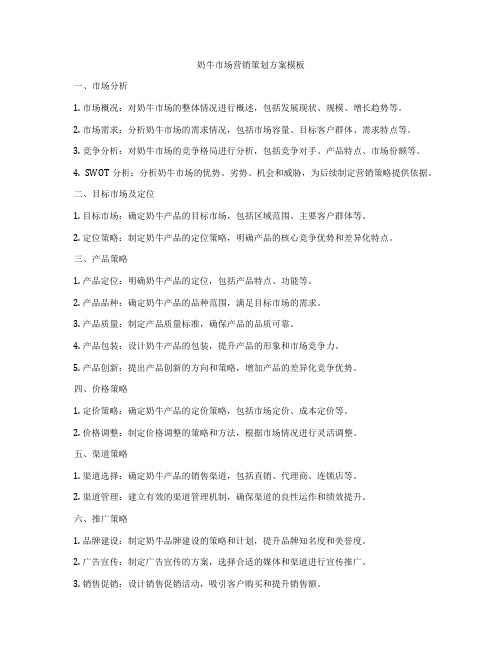 奶牛市场营销策划方案模板

一、市场分析

1. 市场概况：对奶牛市场的整体情况进行概述，包括发展现状、规模、增长趋势等。

2. 市场需求：分析奶牛市场的需求情况，包括市场容量、目标客户群体、需求特点等。

3. 竞争分析：对奶牛市场的竞争格局进行分析，包括竞争对手、产品特点、市场份额等。

4. SWOT 分析：分析奶牛市场的优势、劣势、机会和威胁，为后续制定营销策略提供依据。

二、目标市场及定位

1. 目标市场：确定奶牛产品的目标市场，包括区域范围、主要客户群体等。

2. 定位策略：制定奶牛产品的定位策略，明确产品的核心竞争优势和差异化特点。

三、产品策略

1. 产品定位：明确奶牛产品的定位，包括产品特点、功能等。

2. 产品品种：确定奶牛产品的品种范围，满足目标市场的需求。

3. 产品质量：制定产品质量标准，确保产品的品质可靠。

4. 产品包装：设计奶牛产品的包装，提升产品的形象和市场竞争力。

5. 产品创新：提出产品创新的方向和策略，增加产品的差异化竞争优势。

四、价格策略

1. 定价策略：确定奶牛产品的定价策略，包括市场定价、成本定价等。

2. 价格调整：制定价格调整的策略和方法，根据市场情况进行灵活调整。

五、渠道策略

1. 渠道选择：确定奶牛产品的销售渠道，包括直销、代理商、连锁店等。

2. 渠道管理：建立有效的渠道管理机制，确保渠道的良性运作和绩效提升。

六、推广策略

1. 品牌建设：制定奶牛品牌建设的策略和计划，提升品牌知名度和美誉度。

2. 广告宣传：制定广告宣传的方案，选择合适的媒体和渠道进行宣传推广。

3. 销售促销：设计销售促销活动，吸引客户购买和提升销售额。